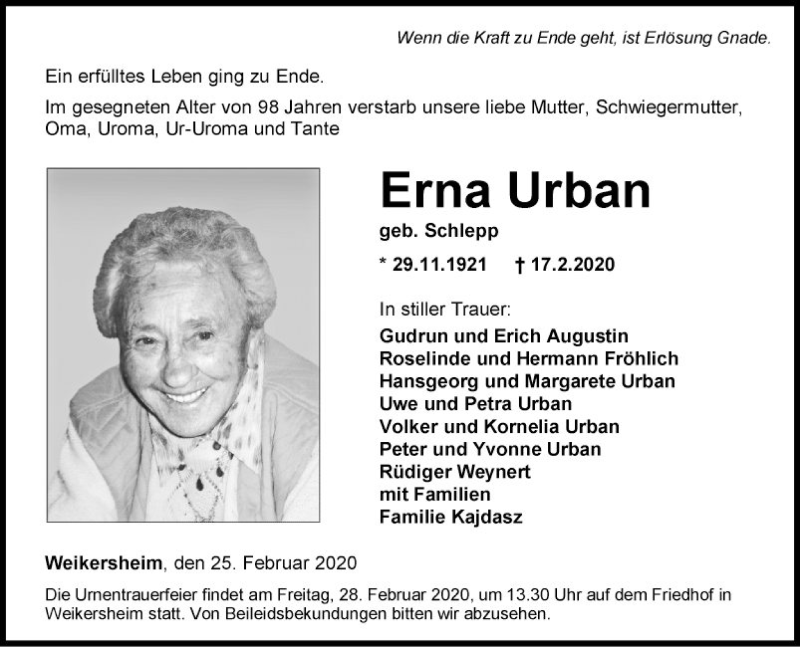 Wenn die Kraft zu Ende geht, ist Erlösung Gnade.

Ein erfülltes Leben ging zu Ende.

Im gesegneten Alter von 98 Jahren verstarb unsere liebe Mutter, Schwiegermutter, Oma, Uroma, Ur-Uroma und Tante

Erna Urban

geb. Schlepp

* 29.11.1921 † 17.2.2020

In stiller Trauer:

Gudrun und Erich Augustin
Roselinde und Hermann Fröhlich
Hansgeorg und Margarete Urban
Uwe und Petra Urban
Volker und Kornelia Urban
Peter und Yvonne Urban
Rüdiger Weynert
mit Familien
Familie Kajdasz

Weikersheim, den 25. Februar 2020

Die Urnentrauerfeier findet am Freitag, 28. Februar 2020, um 13.30 Uhr auf dem Friedhof in Weikersheim statt. Von Beileidsbekundungen bitten wir abzusehen.